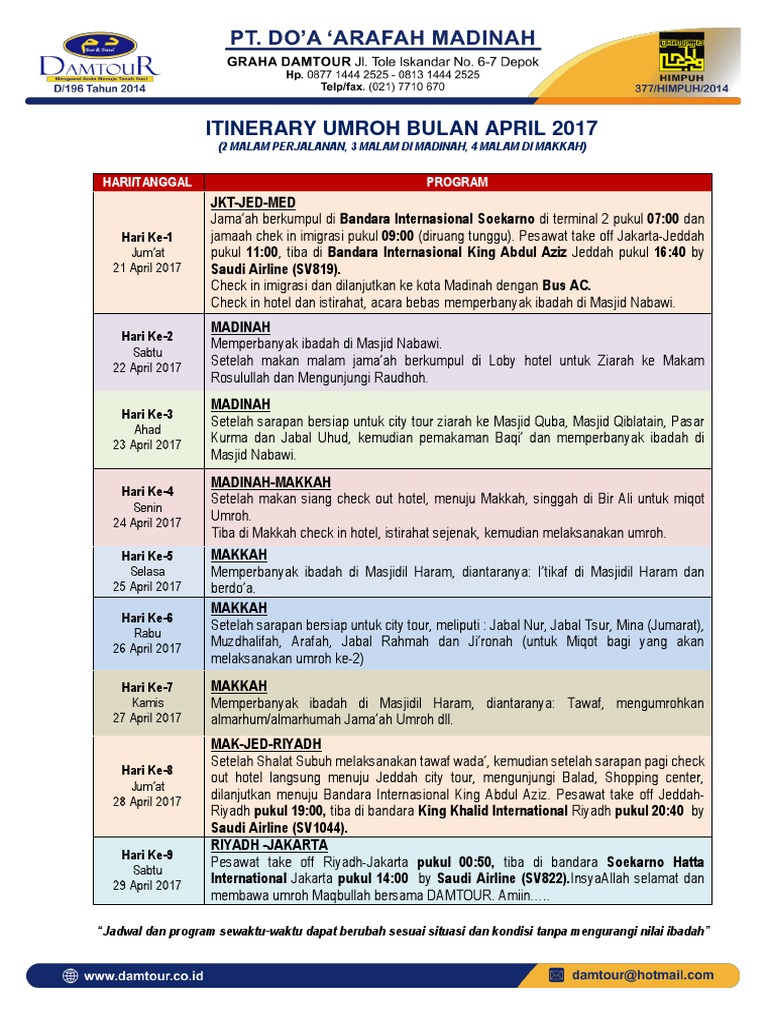 Tour & Travel
DAMTOUR
Mengawal Anda Menuju Tanah Suci
D/196 Tahun 2014

PT. DO'A 'ARAFAH MADINAH
GRAHA DAMTOUR Jl. Tole Iskandar No. 6-7 Depok
Hp. 0877 1444 2525 - 0813 1444 2525
Telp/fax. (021) 7710 670

HIMPUH
377/HIMPUH/2014

ITINERARY UMROH BULAN APRIL 2017
(2 MALAM PERJALANAN, 3 MALAM DI MADINAH, 4 MALAM DI MAKKAH)

| HARI/TANGGAL | PROGRAM |
|---|---|
| Hari Ke-1 Jum'at 21 April 2017 | JKT-JED-MED Jama'ah berkumpul di Bandara Internasional Soekarno di terminal 2 pukul 07:00 dan jamaah chek in imigrasi pukul 09:00 (diruang tunggu). Pesawat take off Jakarta-Jeddah pukul 11:00, tiba di Bandara Internasional King Abdul Aziz Jeddah pukul 16:40 by Saudi Airline (SV819). Check in imigrasi dan dilanjutkan ke kota Madinah dengan Bus AC. Check in hotel dan istirahat, acara bebas memperbanyak ibadah di Masjid Nabawi. |
| Hari Ke-2 Sabtu 22 April 2017 | MADINAH Memperbanyak ibadah di Masjid Nabawi. Setelah makan malam jama'ah berkumpul di Loby hotel untuk Ziarah ke Makam Rosulullah dan Mengunjungi Raudhoh. |
| Hari Ke-3 Ahad 23 April 2017 | MADINAH Setelah sarapan bersiap untuk city tour ziarah ke Masjid Quba, Masjid Qiblatain, Pasar Kurma dan Jabal Uhud, kemudian pemakaman Baqi' dan memperbanyak ibadah di Masjid Nabawi. |
| Hari Ke-4 Senin 24 April 2017 | MADINAH-MAKKAH Setelah makan siang check out hotel, menuju Makkah, singgah di Bir Ali untuk miqot Umroh. Tiba di Makkah check in hotel, istirahat sejenak, kemudian melaksanakan umroh. |
| Hari Ke-5 Selasa 25 April 2017 | MAKKAH Memperbanyak ibadah di Masjidil Haram, diantaranya: I'tikaf di Masjidil Haram dan berdo'a. |
| Hari Ke-6 Rabu 26 April 2017 | MAKKAH Setelah sarapan bersiap untuk city tour, meliputi : Jabal Nur, Jabal Tsur, Mina (Jumarat), Muzdhalifah, Arafah, Jabal Rahmah dan Ji'ronah (untuk Miqot bagi yang akan melaksanakan umroh ke-2) |
| Hari Ke-7 Kamis 27 April 2017 | MAKKAH Memperbanyak ibadah di Masjidil Haram, diantaranya: Tawaf, mengumrohkan almarhum/almarhumah Jama'ah Umroh dll. |
| Hari Ke-8 Jum'at 28 April 2017 | MAK-JED-RIYADH Setelah Shalat Subuh melaksanakan tawaf wada', kemudian setelah sarapan pagi check out hotel langsung menuju Jeddah city tour, mengunjungi Balad, Shopping center, dilanjutkan menuju Bandara Internasional King Abdul Aziz. Pesawat take off Jeddah-Riyadh pukul 19:00, tiba di bandara King Khalid International Riyadh pukul 20:40 by Saudi Airline (SV1044). |
| Hari Ke-9 Sabtu 29 April 2017 | RIYADH -JAKARTA Pesawat take off Riyadh-Jakarta pukul 00:50, tiba di bandara Soekarno Hatta International Jakarta pukul 14:00 by Saudi Airline (SV822).InsyaAllah selamat dan membawa umroh Maqbullah bersama DAMTOUR. Amiin….. |

"Jadwal dan program sewaktu-waktu dapat berubah sesuai situasi dan kondisi tanpa mengurangi nilai ibadah"

www.damtour.co.id
damtour@hotmail.com